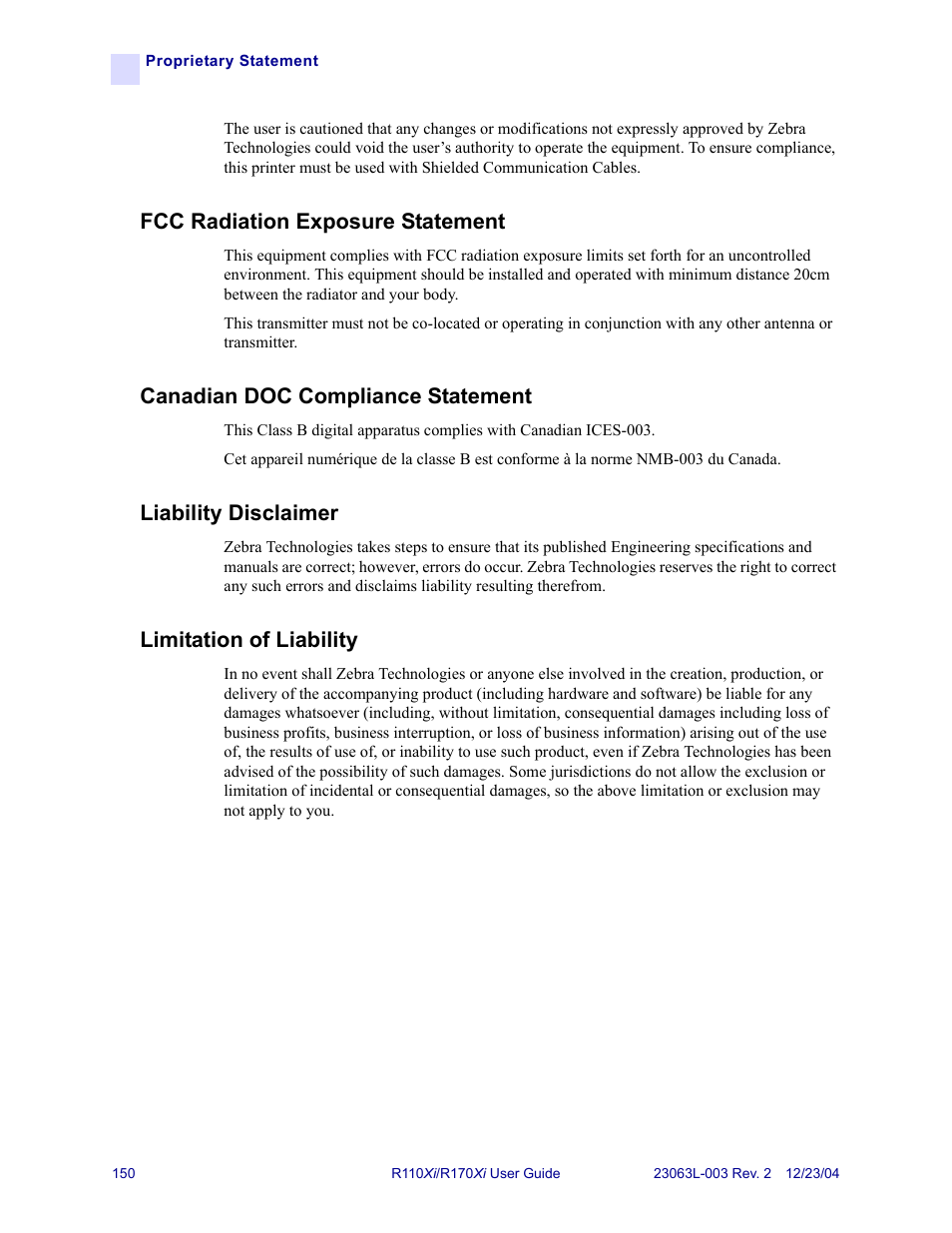 Proprietary Statement

The user is cautioned that any changes or modifications not expressly approved by Zebra Technologies could void the user's authority to operate the equipment. To ensure compliance, this printer must be used with Shielded Communication Cables.

FCC Radiation Exposure Statement

This equipment complies with FCC radiation exposure limits set forth for an uncontrolled environment. This equipment should be installed and operated with minimum distance 20cm between the radiator and your body.

This transmitter must not be co-located or operating in conjunction with any other antenna or transmitter.

Canadian DOC Compliance Statement

This Class B digital apparatus complies with Canadian ICES-003.

Cet appareil numérique de la classe B est conforme à la norme NMB-003 du Canada.

Liability Disclaimer

Zebra Technologies takes steps to ensure that its published Engineering specifications and manuals are correct; however, errors do occur. Zebra Technologies reserves the right to correct any such errors and disclaims liability resulting therefrom.

Limitation of Liability

In no event shall Zebra Technologies or anyone else involved in the creation, production, or delivery of the accompanying product (including hardware and software) be liable for any damages whatsoever (including, without limitation, consequential damages including loss of business profits, business interruption, or loss of business information) arising out of the use of, the results of use of, or inability to use such product, even if Zebra Technologies has been advised of the possibility of such damages. Some jurisdictions do not allow the exclusion or limitation of incidental or consequential damages, so the above limitation or exclusion may not apply to you.

150 R110Xi/R170Xi User Guide 23063L-003 Rev. 2 12/23/04